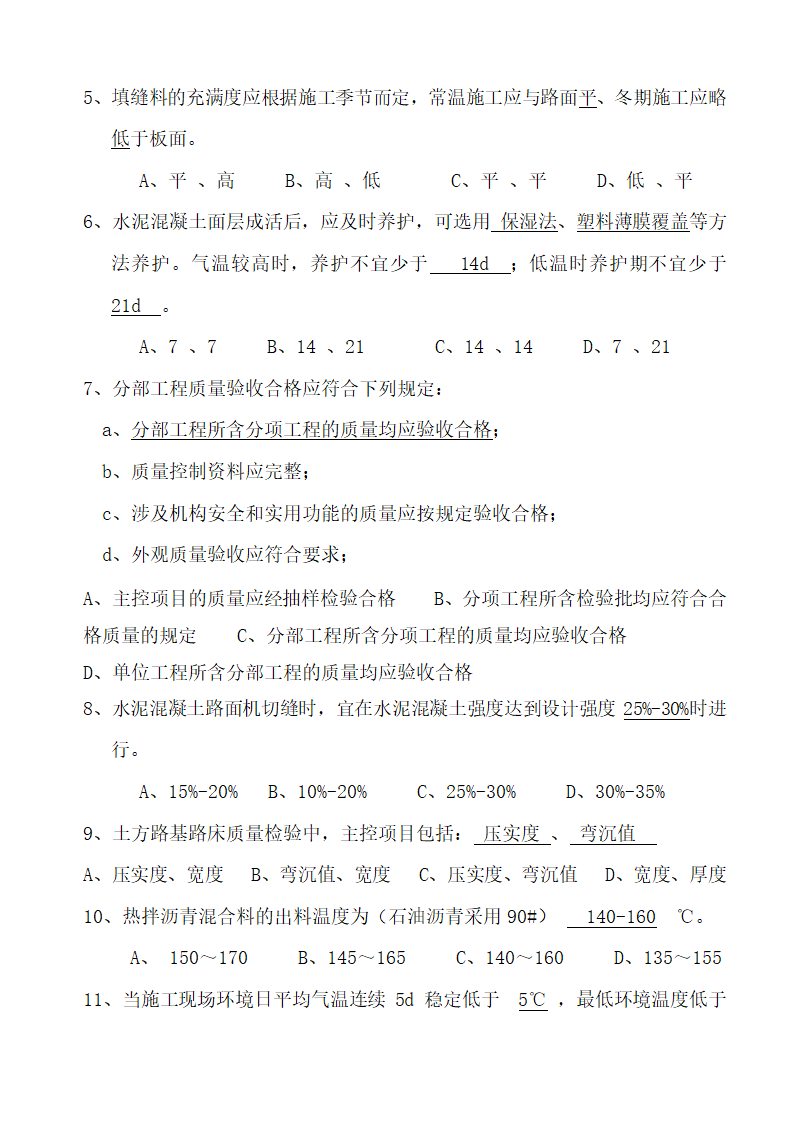 5、填缝料的充满度应根据施工季节而定，常温施工应与路面平、冬期施工应略低于板面。

A、平 、高　　B、高 、低　　C、平 、平　　D、低 、平

6、水泥混凝土面层成活后，应及时养护，可选用 保湿法、塑料薄膜覆盖等方法养护。气温较高时，养护不宜少于 14d ；低温时养护期不宜少于 21d 。

A、7 、7　　B、14 、21　　C、14 、14　　D、7 、21

7、分部工程质量验收合格应符合下列规定：

a、分部工程所含分项工程的质量均应验收合格；

b、质量控制资料应完整；

c、涉及机构安全和实用功能的质量应按规定验收合格；

d、外观质量验收应符合要求；

A、主控项目的质量应经抽样检验合格　B、分项工程所含检验批均应符合合格质量的规定　C、分部工程所含分项工程的质量均应验收合格

D、单位工程所含分部工程的质量均应验收合格

8、水泥混凝土路面机切缝时，宜在水泥混凝土强度达到设计强度 25%-30%时进行。

A、15%-20%　B、10%-20%　C、25%-30%　D、30%-35%

9、土方路基路床质量检验中，主控项目包括： 压实度 、 弯沉值

A、压实度、宽度　B、弯沉值、宽度　C、压实度、弯沉值　D、宽度、厚度

10、热拌沥青混合料的出料温度为（石油沥青采用 90#） 140-160 ℃。

A、 150～170　B、145～165　C、140～160　D、135～155

11、当施工现场环境日平均气温连续 5d 稳定低于 5℃ ，最低环境温度低于